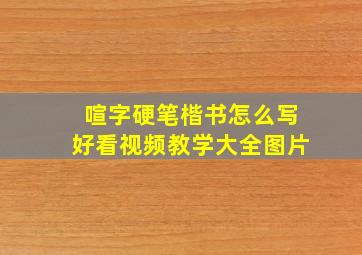 喧字硬笔楷书怎么写
好看视频教学大全图片